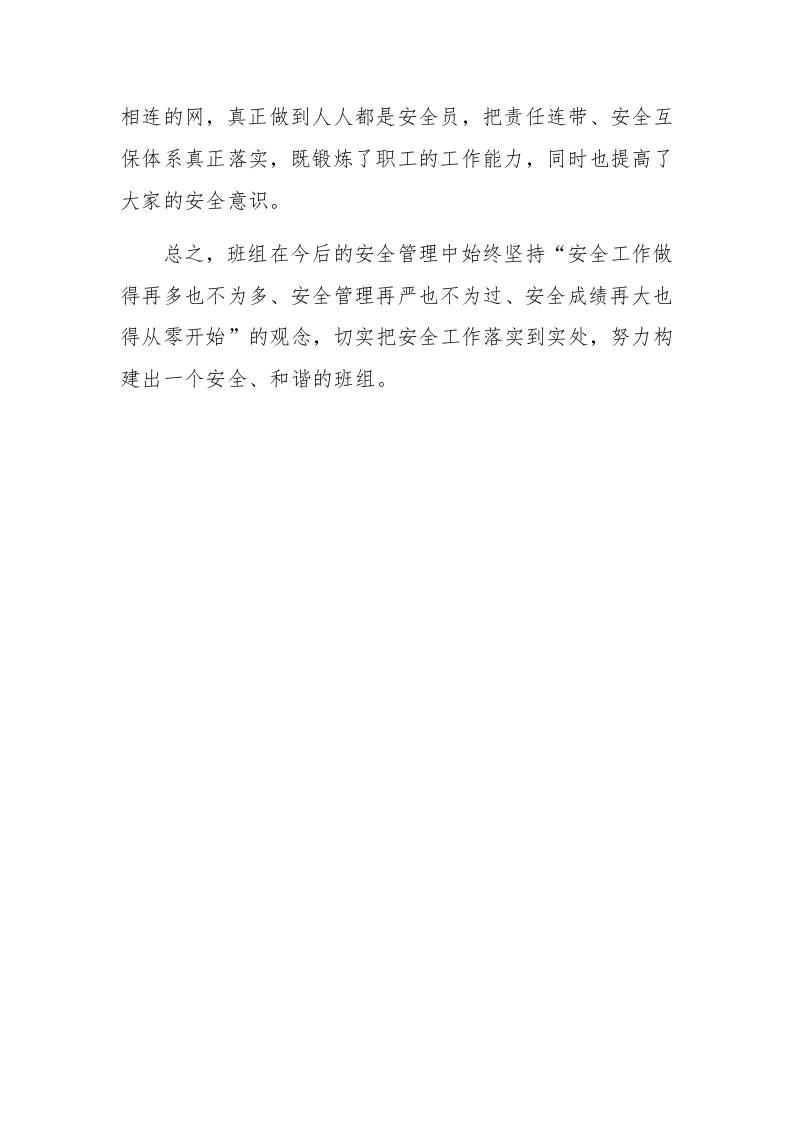 相连的网，真正做到人人都是安全员，把责任连带、安全互保体系真正落实，既锻炼了职工的工作能力，同时也提高了大家的安全意识。

总之，班组在今后的安全管理中始终坚持“安全工作做得再多也不为多、安全管理再严也不为过、安全成绩再大也得从零开始”的观念，切实把安全工作落实到实处，努力构建出一个安全、和谐的班组。